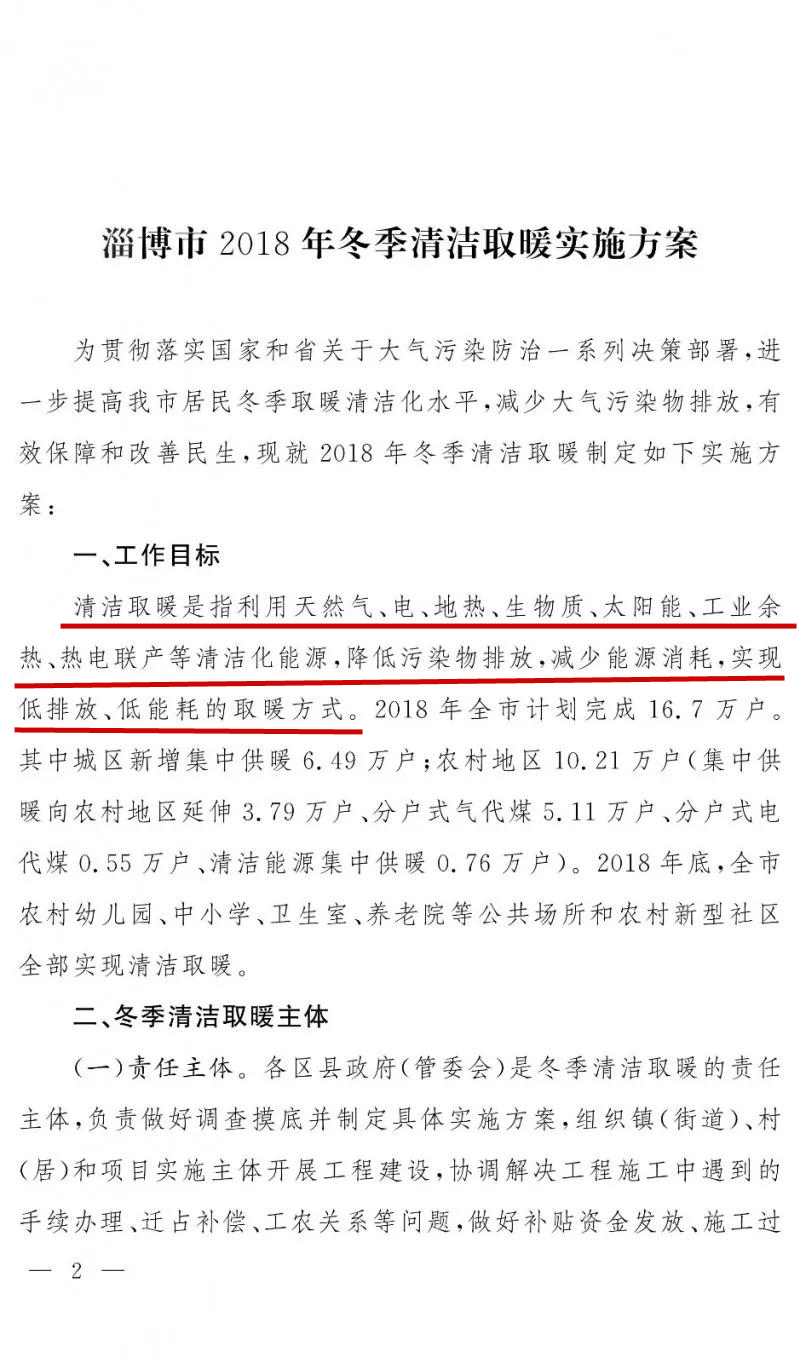 淄博市 2018 年冬季清洁取暖实施方案

为贯彻落实国家和省关于大气污染防治一系列决策部署，进一步提高我市居民冬季取暖清洁化水平，减少大气污染物排放，有效保障和改善民生，现就 2018 年冬季清洁取暖制定如下实施方案：

一、工作目标

清洁取暖是指利用天然气、电、地热、生物质、太阳能、工业余热、热电联产等清洁化能源，降低污染物排放，减少能源消耗，实现低排放、低能耗的取暖方式。2018 年全市计划完成 16.7 万户。其中城区新增集中供暖 6.49 万户；农村地区 10.21 万户（集中供暖向农村地区延伸 3.79 万户、分户式气代煤 5.11 万户、分户式电代煤 0.55 万户、清洁能源集中供暖 0.76 万户）。2018 年底，全市农村幼儿园、中小学、卫生室、养老院等公共场所和农村新型社区全部实现清洁取暖。

二、冬季清洁取暖主体

（一）责任主体。各区县政府（管委会）是冬季清洁取暖的责任主体，负责做好调查摸底并制定具体实施方案，组织镇（街道）、村（居）和项目实施主体开展工程建设，协调解决工程施工中遇到的手续办理、迁占补偿、工农关系等问题，做好补贴资金发放、施工过

— 2 —